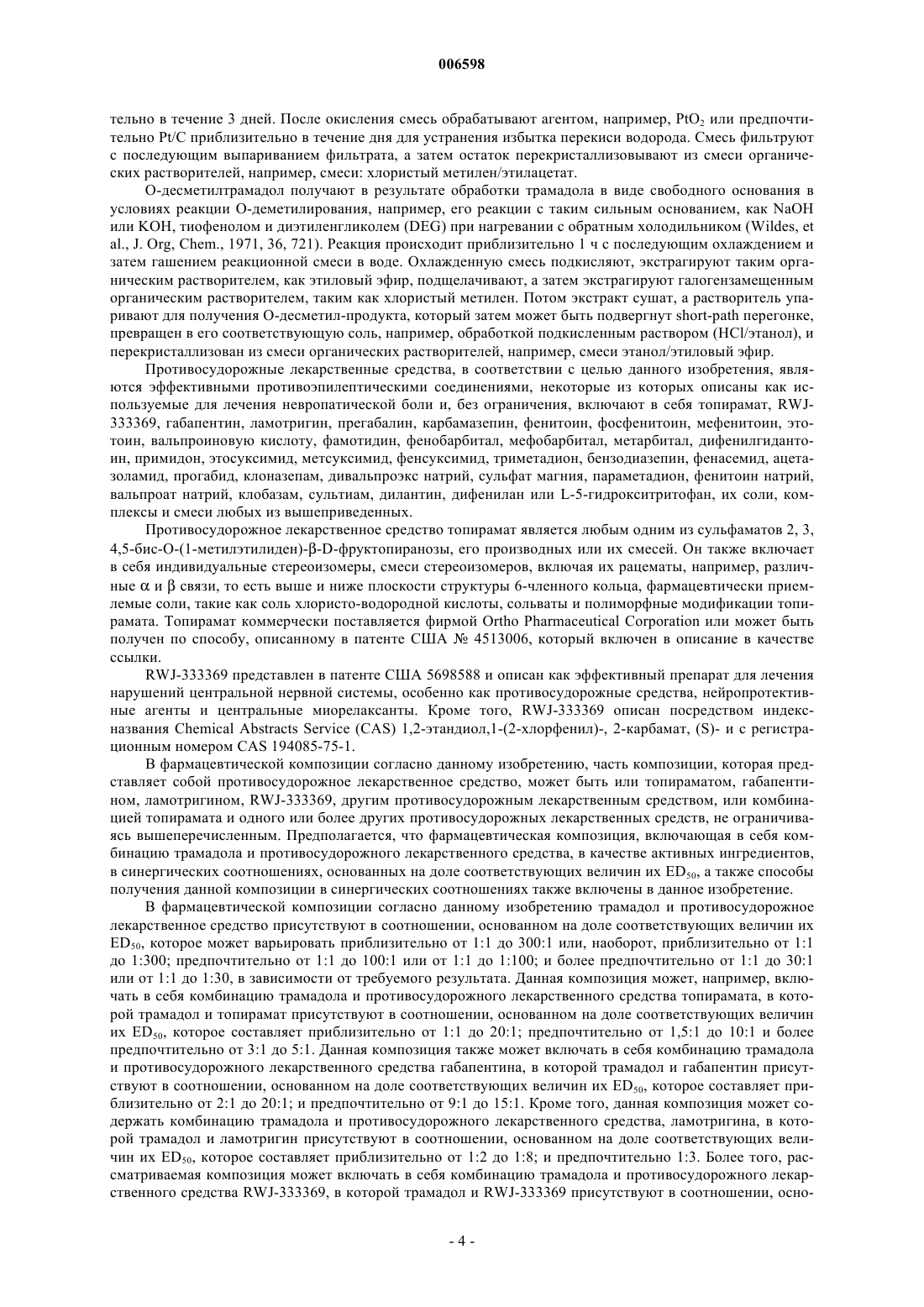 006598

тельно в течение 3 дней. После окисления смесь обрабатывают агентом, например, $PtO_2$ или предпочтительно Pt/C приблизительно в течение дня для устранения избытка перекиси водорода. Смесь фильтруют с последующим выпариванием фильтрата, а затем остаток перекристаллизовывают из смеси органических растворителей, например, смеси: хлористый метилен/этилацетат.

О-десметилтрамадол получают в результате обработки трамадола в виде свободного основания в условиях реакции О-деметилирования, например, его реакции с таким сильным основанием, как NaOH или KOH, тиофенолом и диэтиленгликолем (DEG) при нагревании с обратным холодильником (Wildes, et al., J. Org, Chem., 1971, 36, 721). Реакция происходит приблизительно 1 ч с последующим охлаждением и затем гашением реакционной смеси в воде. Охлажденную смесь подкисляют, экстрагируют таким органическим растворителем, как этиловый эфир, подщелачивают, а затем экстрагируют галогензамещенным органическим растворителем, таким как хлористый метилен. Потом экстракт сушат, а растворитель упаривают для получения О-десметил-продукта, который затем может быть подвергнут short-path перегонке, превращен в его соответствующую соль, например, обработкой подкисленным раствором (HCl/этанол), и перекристаллизован из смеси органических растворителей, например, смеси этанол/этиловый эфир.

Противосудорожные лекарственные средства, в соответствии с целью данного изобретения, являются эффективными противоэпилептическими соединениями, некоторые из которых описаны как используемые для лечения невропатической боли и, без ограничения, включают в себя топирамат, RWJ-333369, габапентин, ламотригин, прегабалин, карбамазепин, фенитоин, фосфенитоин, мефенитоин, этотоин, вальпроиновую кислоту, фамотидин, фенобарбитал, мефобарбитал, метарбитал, дифенилгидантоин, примидон, этосуксимид, метсуксимид, фенсуксимид, триметадион, бензодиазепин, фенасемид, ацетазоламид, прогабид, клоназепам, дивальпроэкс натрий, сульфат магния, параметадион, фенитоин натрий, вальпроат натрий, клобазам, сультиам, дилантин, дифенилан или L-5-гидрокситритофан, их соли, комплексы и смеси любых из вышеприведенных.

Противосудорожное лекарственное средство топирамат является любым одним из сульфаматов 2, 3, 4,5-бис-О-(1-метилэтилиден)-β-D-фруктопиранозы, его производных или их смесей. Он также включает в себя индивидуальные стереоизомеры, смеси стереоизомеров, включая их рацематы, например, различные α и β связи, то есть выше и ниже плоскости структуры 6-членного кольца, фармацевтически приемлемые соли, такие как соль хлористо-водородной кислоты, сольваты и полиморфные модификации топирамата. Топирамат коммерчески поставляется фирмой Ortho Pharmaceutical Corporation или может быть получен по способу, описанному в патенте США № 4513006, который включен в описание в качестве ссылки.

RWJ-333369 представлен в патенте США 5698588 и описан как эффективный препарат для лечения нарушений центральной нервной системы, особенно как противосудорожные средства, нейропротективные агенты и центральные миорелаксанты. Кроме того, RWJ-333369 описан посредством индекс-названия Chemical Abstracts Service (CAS) 1,2-этандиол,1-(2-хлорфенил)-, 2-карбамат, (S)- и с регистрационным номером CAS 194085-75-1.

В фармацевтической композиции согласно данному изобретению, часть композиции, которая представляет собой противосудорожное лекарственное средство, может быть или топираматом, габапентином, ламотригином, RWJ-333369, другим противосудорожным лекарственным средством, или комбинацией топирамата и одного или более других противосудорожных лекарственных средств, не ограничиваясь вышеперечисленным. Предполагается, что фармацевтическая композиция, включающая в себя комбинацию трамадола и противосудорожного лекарственного средства, в качестве активных ингредиентов, в синергических соотношениях, основанных на доле соответствующих величин их $ED_{50}$, а также способы получения данной композиции в синергических соотношениях также включены в данное изобретение.

В фармацевтической композиции согласно данному изобретению трамадол и противосудорожное лекарственное средство присутствуют в соотношении, основанном на доле соответствующих величин их $ED_{50}$, которое может варьировать приблизительно от 1:1 до 300:1 или, наоборот, приблизительно от 1:1 до 1:300; предпочтительно от 1:1 до 100:1 или от 1:1 до 1:100; и более предпочтительно от 1:1 до 30:1 или от 1:1 до 1:30, в зависимости от требуемого результата. Данная композиция может, например, включать в себя комбинацию трамадола и противосудорожного лекарственного средства топирамата, в которой трамадол и топирамат присутствуют в соотношении, основанном на доле соответствующих величин их $ED_{50}$, которое составляет приблизительно от 1:1 до 20:1; предпочтительно от 1,5:1 до 10:1 и более предпочтительно от 3:1 до 5:1. Данная композиция также может включать в себя комбинацию трамадола и противосудорожного лекарственного средства габапентина, в которой трамадол и габапентин присутствуют в соотношении, основанном на доле соответствующих величин их $ED_{50}$, которое составляет приблизительно от 2:1 до 20:1; и предпочтительно от 9:1 до 15:1. Кроме того, данная композиция может содержать комбинацию трамадола и противосудорожного лекарственного средства, ламотригина, в которой трамадол и ламотригин присутствуют в соотношении, основанном на доле соответствующих величин их $ED_{50}$, которое составляет приблизительно от 1:2 до 1:8; и предпочтительно 1:3. Более того, рассматриваемая композиция может включать в себя комбинацию трамадола и противосудорожного лекарственного средства RWJ-333369, в которой трамадол и RWJ-333369 присутствуют в соотношении, осно-

- 4 -